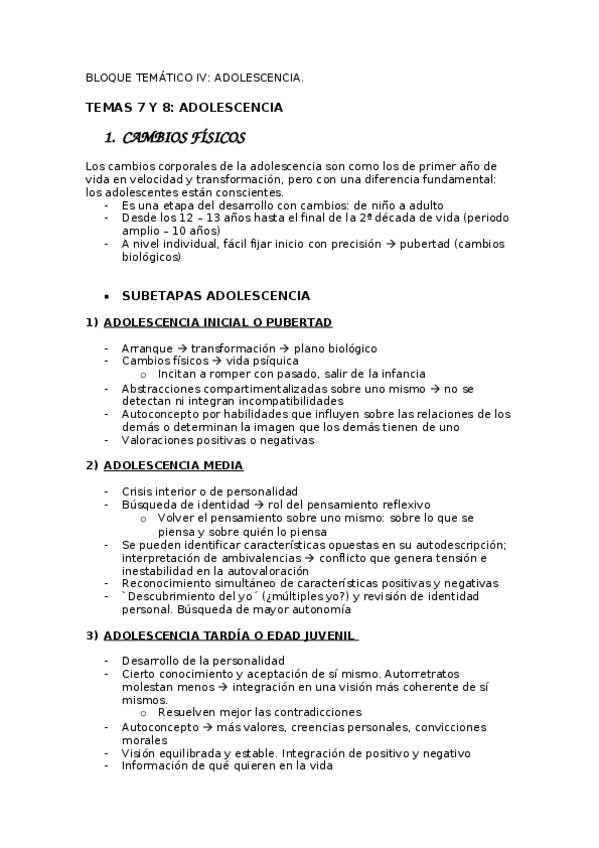 BLOQUE TEMÁTICO IV: ADOLESCENCIA.

TEMAS 7 Y 8: ADOLESCENCIA

1. CAMBIOS FÍSICOS

Los cambios corporales de la adolescencia son como los de primer año de vida en velocidad y transformación, pero con una diferencia fundamental: los adolescentes están conscientes.
- Es una etapa del desarrollo con cambios: de niño a adulto
- Desde los 12 – 13 años hasta el final de la 2ª década de vida (periodo amplio – 10 años)
- A nivel individual, fácil fijar inicio con precisión → pubertad (cambios biológicos)

▪ SUBETAPAS ADOLESCENCIA

1) ADOLESCENCIA INICIAL O PUBERTAD

- Arranque → transformación → plano biológico
- Cambios físicos → vida psíquica
  o Incitan a romper con pasado, salir de la infancia
- Abstracciones compartimentalizadas sobre uno mismo → no se detectan ni integran incompatibilidades
- Autoconcepto por habilidades que influyen sobre las relaciones de los demás o determinan la imagen que los demás tienen de uno
- Valoraciones positivas o negativas

2) ADOLESCENCIA MEDIA

- Crisis interior o de personalidad
- Búsqueda de identidad → rol del pensamiento reflexivo
  o Volver el pensamiento sobre uno mismo: sobre lo que se piensa y sobre quién lo piensa
- Se pueden identificar características opuestas en su autodescripción; interpretación de ambivalencias → conflicto que genera tensión e inestabilidad en la autovaloración
- Reconocimiento simultáneo de características positivas y negativas
- `Descubrimiento del yo´ (¿múltiples yo?) y revisión de identidad personal. Búsqueda de mayor autonomía

3) ADOLESCENCIA TARDÍA O EDAD JUVENIL

- Desarrollo de la personalidad
- Cierto conocimiento y aceptación de sí mismo. Autorretratos molestan menos → integración en una visión más coherente de sí mismos.
  o Resuelven mejor las contradicciones
- Autoconcepto → más valores, creencias personales, convicciones morales
- Visión equilibrada y estable. Integración de positivo y negativo
- Información de qué quieren en la vida